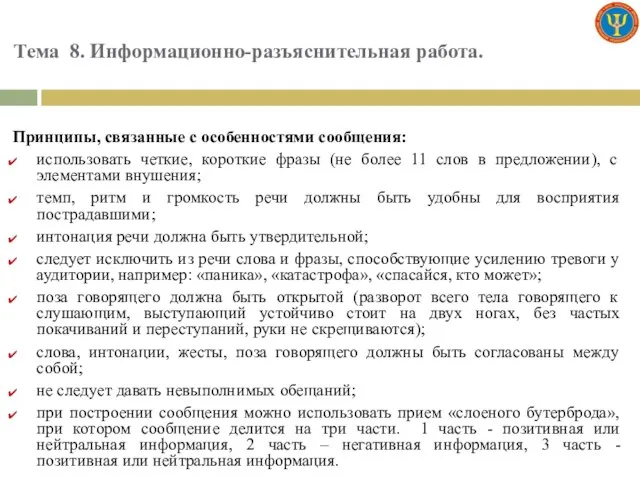 Тема 8. Информационно-разъяснительная работа.

Принципы, связанные с особенностями сообщения:

✔ использовать четкие, короткие фразы (не более 11 слов в предложении), с элементами внушения;

✔ темп, ритм и громкость речи должны быть удобны для восприятия пострадавшими;

✔ интонация речи должна быть утвердительной;

✔ следует исключить из речи слова и фразы, способствующие усилению тревоги у аудитории, например: «паника», «катастрофа», «спасайся, кто может»;

✔ поза говорящего должна быть открытой (разворот всего тела говорящего к слушающим, выступающий устойчиво стоит на двух ногах, без частых покачиваний и переступаний, руки не скрещиваются);

✔ слова, интонации, жесты, поза говорящего должны быть согласованы между собой;

✔ не следует давать невыполнимых обещаний;

✔ при построении сообщения можно использовать прием «слоеного бутерброда», при котором сообщение делится на три части. 1 часть - позитивная или нейтральная информация, 2 часть – негативная информация, 3 часть - позитивная или нейтральная информация.